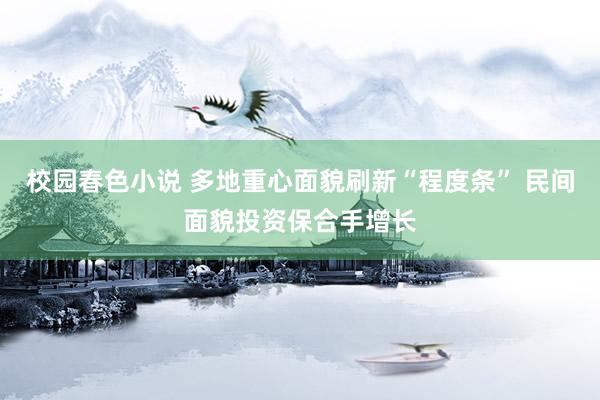 校园春色小说 多地重心面貌刷新“程度条” 民间面貌投资保合手增长